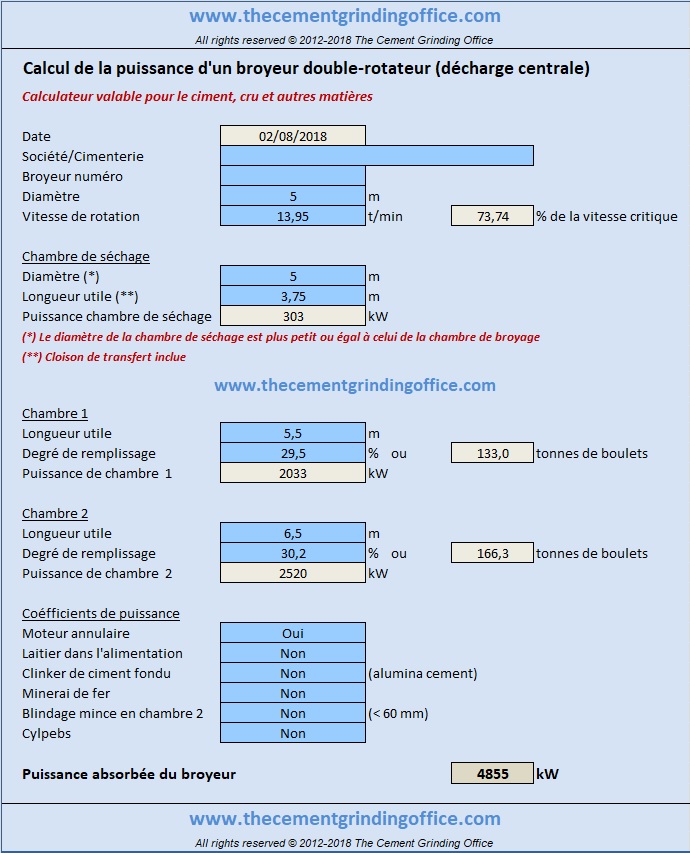 www.thecementgrindingoffice.com

All rights reserved © 2012-2018 The Cement Grinding Office

Calcul de la puissance d'un broyeur double-rotateur (décharge centrale)

Calculateur valable pour le ciment, cru et autres matières

Date 02/08/2018
Société/Cimenterie
Broyeur numéro
Diamètre 5 m
Vitesse de rotation 13,95 t/min 73,74 % de la vitesse critique

Chambre de séchage
Diamètre (*) 5 m
Longueur utile (**) 3,75 m
Puissance chambre de séchage 303 kW
(*) Le diamètre de la chambre de séchage est plus petit ou égal à celui de la chambre de broyage
(**) Cloison de transfert inclue

www.thecementgrindingoffice.com

Chambre 1
Longueur utile 5,5 m
Degré de remplissage 29,5 % ou 133,0 tonnes de boulets
Puissance de chambre 1 2033 kW

Chambre 2
Longueur utile 6,5 m
Degré de remplissage 30,2 % ou 166,3 tonnes de boulets
Puissance de chambre 2 2520 kW

Coéfficients de puissance
Moteur annulaire Oui
Laitier dans l'alimentation Non
Clinker de ciment fondu Non (alumina cement)
Minerai de fer Non
Blindage mince en chambre 2 Non (< 60 mm)
Cylpebs Non

Puissance absorbée du broyeur 4855 kW

www.thecementgrindingoffice.com

All rights reserved © 2012-2018 The Cement Grinding Office